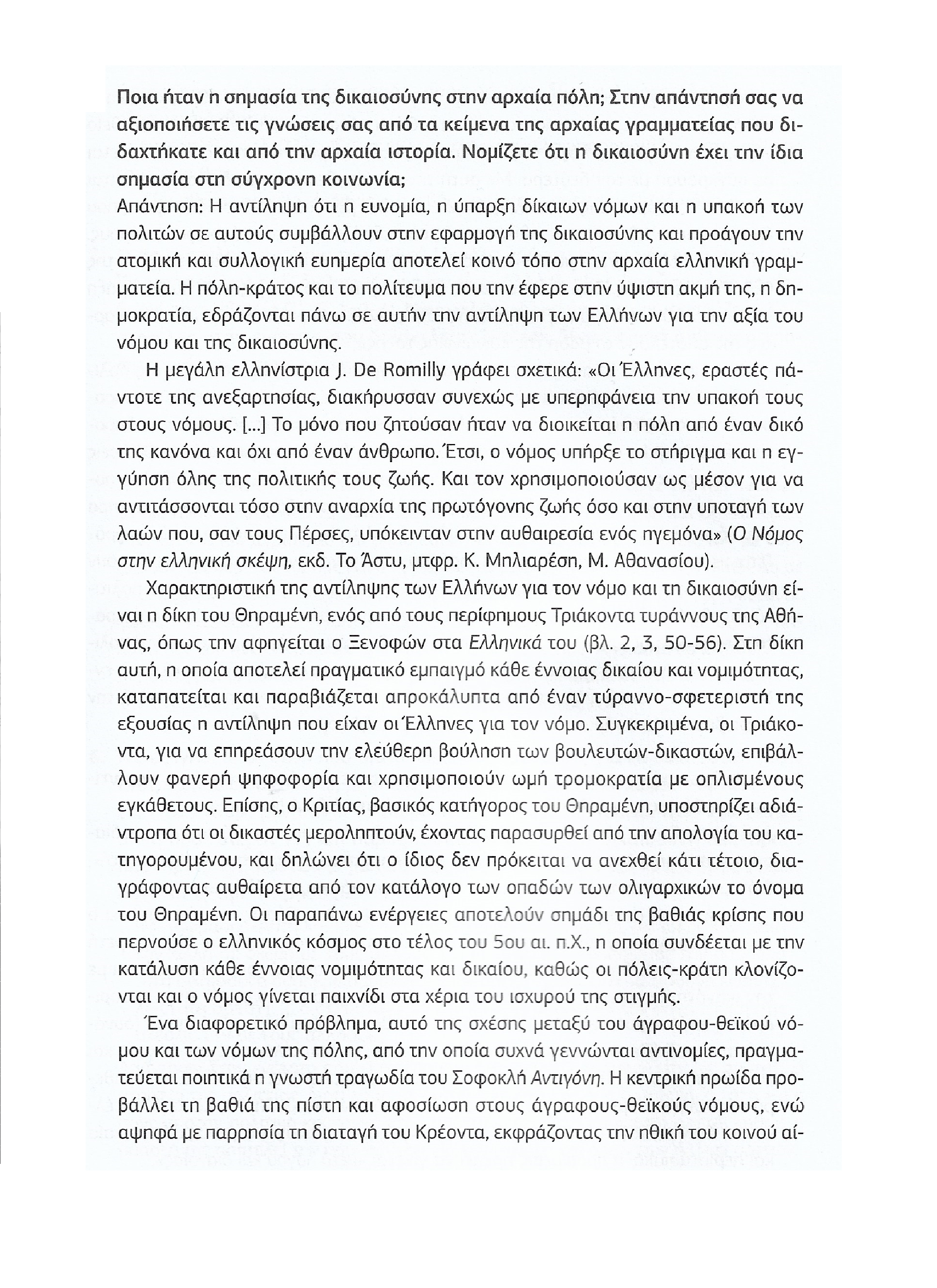 Ποια ήταν η σημασία της δικαιοσύνης στην αρχαία πόλη; Στην απάντησή σας να αξιοποιήσετε τις γνώσεις σας από τα κείμενα της αρχαίας γραμματείας που διδαχτήκατε και από την αρχαία ιστορία. Νομίζετε ότι η δικαιοσύνη έχει την ίδια σημασία στη σύγχρονη κοινωνία;
Απάντηση: Η αντίληψη ότι η ευνομία, η ύπαρξη δίκαιων νόμων και η υπακοή των πολιτών σε αυτούς συμβάλλουν στην εφαρμογή της δικαιοσύνης και προάγουν την ατομική και συλλογική ευημερία αποτελεί κοινό τόπο στην αρχαία ελληνική γραμματεία. Η πόλη-κράτος και το πολίτευμα που την έφερε στην ύψιστη ακμή της, η δημοκρατία, εδράζονται πάνω σε αυτήν την αντίληψη των Ελλήνων για την αξία του νόμου και της δικαιοσύνης.

Η μεγάλη ελληνίστρια J. De Romilly γράφει σχετικά: «Οι Έλληνες, εραστές πάντοτε της ανεξαρτησίας, διακήρυσσαν συνεχώς με υπερηφάνεια την υπακοή τους στους νόμους. [...] Το μόνο που ζητούσαν ήταν να διοικείται η πόλη από έναν δικό της κανόνα και όχι από έναν άνθρωπο. Έτσι, ο νόμος υπήρξε το στήριγμα και η εγγύηση όλης της πολιτικής τους ζωής. Και τον χρησιμοποιούσαν ως μέσον για να αντιτάσσονται τόσο στην αναρχία της πρωτόγονης ζωής όσο και στην υποταγή των λαών που, σαν τους Πέρσες, υπόκεινταν στην αυθαιρεσία ενός ηγεμόνα» (Ο Νόμος στην ελληνική σκέψη, εκδ. Το Άστυ, μτφρ. Κ. Μπλιαρέση, Μ. Αθανασίου).

Χαρακτηριστική της αντίληψης των Ελλήνων για τον νόμο και τη δικαιοσύνη είναι η δίκη του Θηραμένη, ενός από τους περίφημους Τριάκοντα τυράννους της Αθήνας, όπως την αφηγείται ο Ξενοφών στα Ελληνικά του (βλ. 2, 3, 50-56). Στη δίκη αυτή, η οποία αποτελεί πραγματικό εμπαιγμό κάθε έννοιας δικαίου και νομιμότητας, καταπατείται και παραβιάζεται απροκάλυπτα από έναν τύραννο-σφετεριστή της εξουσίας η αντίληψη που είχαν οι Έλληνες για τον νόμο. Συγκεκριμένα, οι Τριάκοντα, για να επηρεάσουν την ελεύθερη βούληση των βουλευτών-δικαστών, επιβάλλουν φανερή ψηφοφορία και χρησιμοποιούν ωμή τρομοκρατία με οπλισμένους εγκάθετους. Επίσης, ο Κριτίας, βασικός κατήγορος του Θηραμένη, υποστηρίζει αδιάντροπα ότι οι δικαστές μεροληπτούν, έχοντας παρασυρθεί από την απολογία του κατηγορουμένου, και δηλώνει ότι ο ίδιος δεν πρόκειται να ανεχθεί κάτι τέτοιο, διαγράφοντας αυθαίρετα από τον κατάλογο των οπαδών των ολιγαρχικών το όνομα του Θηραμένη. Οι παραπάνω ενέργειες αποτελούν σημάδι της βαθιάς κρίσης που περνούσε ο ελληνικός κόσμος στο τέλος του 5ου αι. π.Χ., η οποία συνδέεται με την κατάλυση κάθε έννοιας νομιμότητας και δικαίου, καθώς οι πόλεις-κράτη κλονίζονται και ο νόμος γίνεται παιχνίδι στα χέρια του ισχυρού της στιγμής.

Ένα διαφορετικό πρόβλημα, αυτό της σχέσης μεταξύ του άγραφου-θεϊκού νόμου και των νόμων της πόλης, από την οποία συχνά γεννώνται αντινομίες, πραγματεύεται ποιητικά η γνωστή τραγωδία του Σοφοκλή Αντιγόνη. Η κεντρική ηρωίδα προβάλλει τη βαθιά της πίστη και αφοσίωση στους άγραφους-θεϊκούς νόμους, ενώ αψηφά με παρρησία τη διαταγή του Κρέοντα, εκφράζοντας την ηθική του κοινού αί-